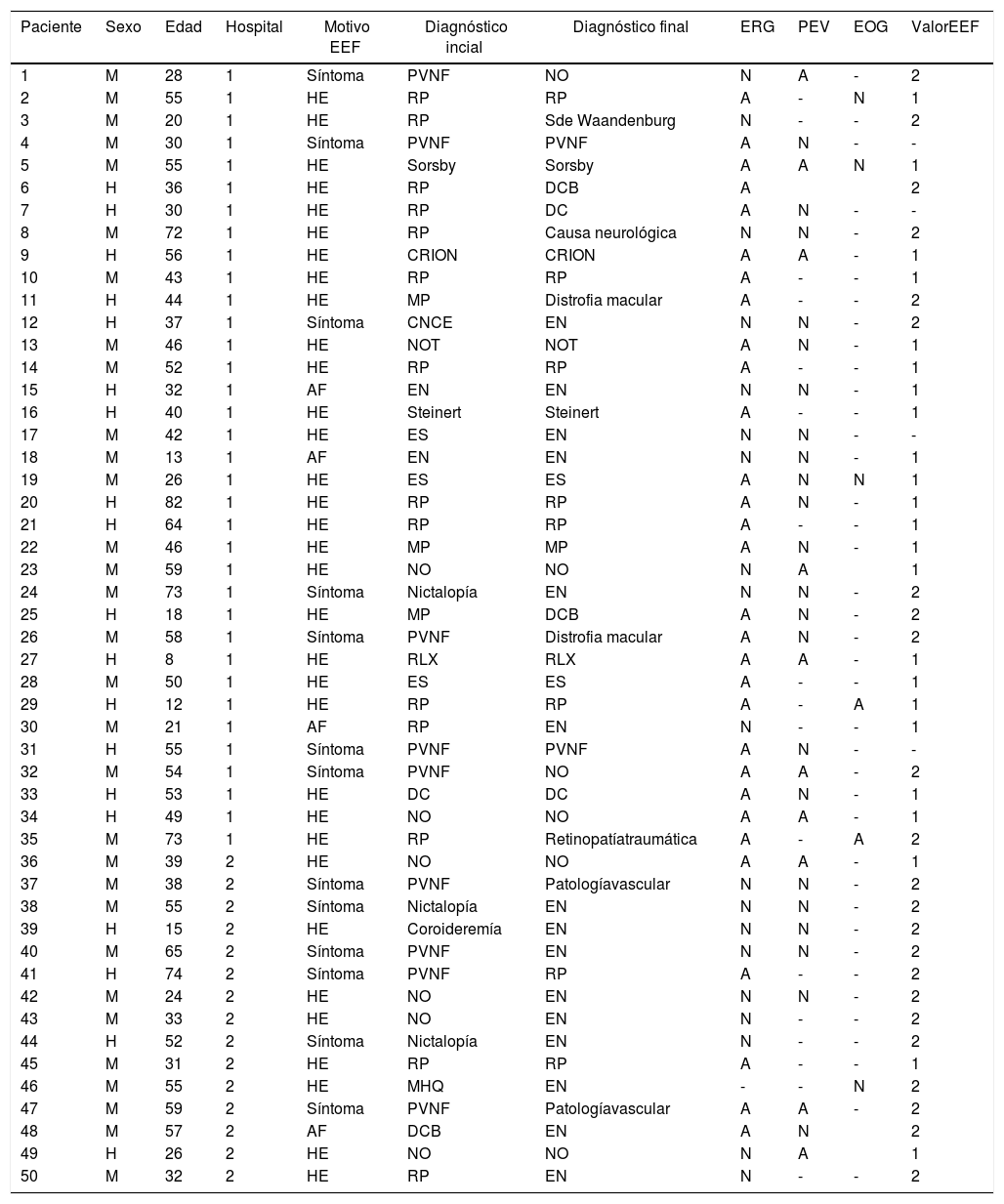 | Paciente | Sexo | Edad | Hospital | Motivo EEF | Diagnóstico incial | Diagnóstico final | ERG | PEV | EOG | ValorEEF |
|---|---|---|---|---|---|---|---|---|---|---|
| 1 | M | 28 | 1 | Síntoma | PVNF | NO | N | A | - | 2 |
| 2 | M | 55 | 1 | HE | RP | RP | A | - | N | 1 |
| 3 | M | 20 | 1 | HE | RP | Sde Waandenburg | N | - | - | 2 |
| 4 | M | 30 | 1 | Síntoma | PVNF | PVNF | A | N | - | - |
| 5 | M | 55 | 1 | HE | Sorsby | Sorsby | A | A | N | 1 |
| 6 | H | 36 | 1 | HE | RP | DCB | A | | | 2 |
| 7 | H | 30 | 1 | HE | RP | DC | A | N | - | - |
| 8 | M | 72 | 1 | HE | RP | Causa neurológica | N | N | - | 2 |
| 9 | H | 56 | 1 | HE | CRION | CRION | A | A | - | 1 |
| 10 | M | 43 | 1 | HE | RP | RP | A | - | - | 1 |
| 11 | H | 44 | 1 | HE | MP | Distrofia macular | A | - | - | 2 |
| 12 | H | 37 | 1 | Síntoma | CNCE | EN | N | N | - | 2 |
| 13 | M | 46 | 1 | HE | NOT | NOT | A | N | - | 1 |
| 14 | M | 52 | 1 | HE | RP | RP | A | - | - | 1 |
| 15 | H | 32 | 1 | AF | EN | EN | N | N | - | 1 |
| 16 | H | 40 | 1 | HE | Steinert | Steinert | A | - | - | 1 |
| 17 | M | 42 | 1 | HE | ES | EN | N | N | - | - |
| 18 | M | 13 | 1 | AF | EN | EN | N | N | - | 1 |
| 19 | M | 26 | 1 | HE | ES | ES | A | N | N | 1 |
| 20 | H | 82 | 1 | HE | RP | RP | A | N | - | 1 |
| 21 | H | 64 | 1 | HE | RP | RP | A | - | - | 1 |
| 22 | M | 46 | 1 | HE | MP | MP | A | N | - | 1 |
| 23 | M | 59 | 1 | HE | NO | NO | N | A | | 1 |
| 24 | M | 73 | 1 | Síntoma | Nictalopía | EN | N | N | - | 2 |
| 25 | H | 18 | 1 | HE | MP | DCB | A | N | - | 2 |
| 26 | M | 58 | 1 | Síntoma | PVNF | Distrofia macular | A | N | - | 2 |
| 27 | H | 8 | 1 | HE | RLX | RLX | A | A | - | 1 |
| 28 | M | 50 | 1 | HE | ES | ES | A | - | - | 1 |
| 29 | H | 12 | 1 | HE | RP | RP | A | - | A | 1 |
| 30 | M | 21 | 1 | AF | RP | EN | N | - | - | 1 |
| 31 | H | 55 | 1 | Síntoma | PVNF | PVNF | A | N | - | - |
| 32 | M | 54 | 1 | Síntoma | PVNF | NO | A | A | - | 2 |
| 33 | H | 53 | 1 | HE | DC | DC | A | N | - | 1 |
| 34 | H | 49 | 1 | HE | NO | NO | A | A | - | 1 |
| 35 | M | 73 | 1 | HE | RP | Retinopatíatraumática | A | - | A | 2 |
| 36 | M | 39 | 2 | HE | NO | NO | A | A | - | 1 |
| 37 | M | 38 | 2 | Síntoma | PVNF | Patologíavascular | N | N | - | 2 |
| 38 | M | 55 | 2 | Síntoma | Nictalopía | EN | N | N | - | 2 |
| 39 | H | 15 | 2 | HE | Coroideremía | EN | N | N | - | 2 |
| 40 | M | 65 | 2 | Síntoma | PVNF | EN | N | N | - | 2 |
| 41 | H | 74 | 2 | Síntoma | PVNF | RP | A | - | - | 2 |
| 42 | M | 24 | 2 | HE | NO | EN | N | N | - | 2 |
| 43 | M | 33 | 2 | HE | NO | EN | N | - | - | 2 |
| 44 | H | 52 | 2 | Síntoma | Nictalopía | EN | N | - | - | 2 |
| 45 | M | 31 | 2 | HE | RP | RP | A | - | - | 1 |
| 46 | M | 55 | 2 | HE | MHQ | EN | - | - | N | 2 |
| 47 | M | 59 | 2 | Síntoma | PVNF | Patologíavascular | A | A | - | 2 |
| 48 | M | 57 | 2 | AF | DCB | EN | A | N | | 2 |
| 49 | H | 26 | 2 | HE | NO | NO | N | A | | 1 |
| 50 | M | 32 | 2 | HE | RP | EN | N | - | - | 2 |